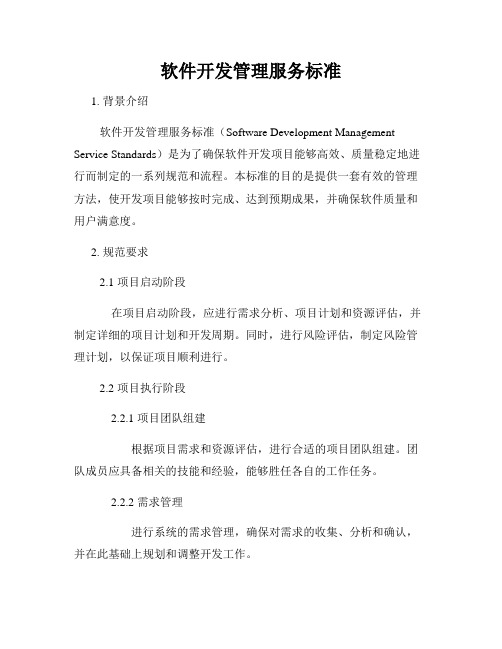 软件开发管理服务标准

1. 背景介绍

软件开发管理服务标准（Software Development Management Service Standards）是为了确保软件开发项目能够高效、质量稳定地进行而制定的一系列规范和流程。本标准的目的是提供一套有效的管理方法，使开发项目能够按时完成、达到预期成果，并确保软件质量和用户满意度。

2. 规范要求

2.1 项目启动阶段

在项目启动阶段，应进行需求分析、项目计划和资源评估，并制定详细的项目计划和开发周期。同时，进行风险评估，制定风险管理计划，以保证项目顺利进行。

2.2 项目执行阶段

2.2.1 项目团队组建

根据项目需求和资源评估，进行合适的项目团队组建。团队成员应具备相关的技能和经验，能够胜任各自的工作任务。

2.2.2 需求管理

进行系统的需求管理，确保对需求的收集、分析和确认，并在此基础上规划和调整开发工作。